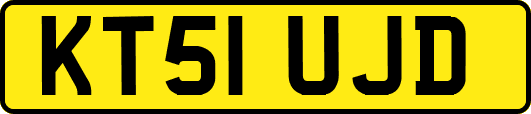 KT51 UJD